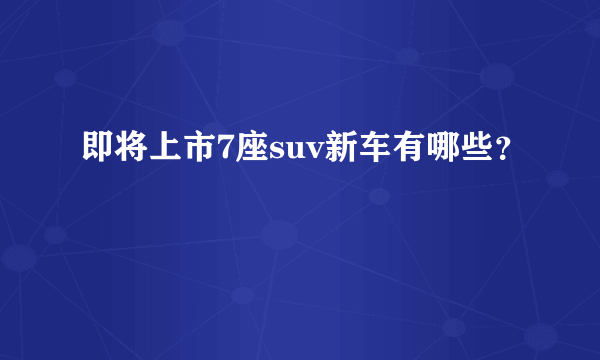 即将上市7座suv新车有哪些？